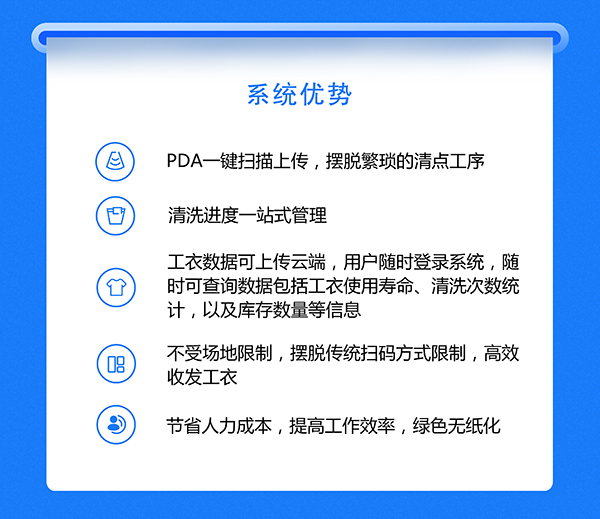 系统优势

PDA一键扫描上传，摆脱繁琐的清点工序

清洗进度一站式管理

工衣数据可上传云端，用户随时登录系统，随时可查询数据包括工衣使用寿命、清洗次数统计，以及库存数量等信息

不受场地限制，摆脱传统扫码方式限制，高效收发工衣

节省人力成本，提高工作效率，绿色无纸化